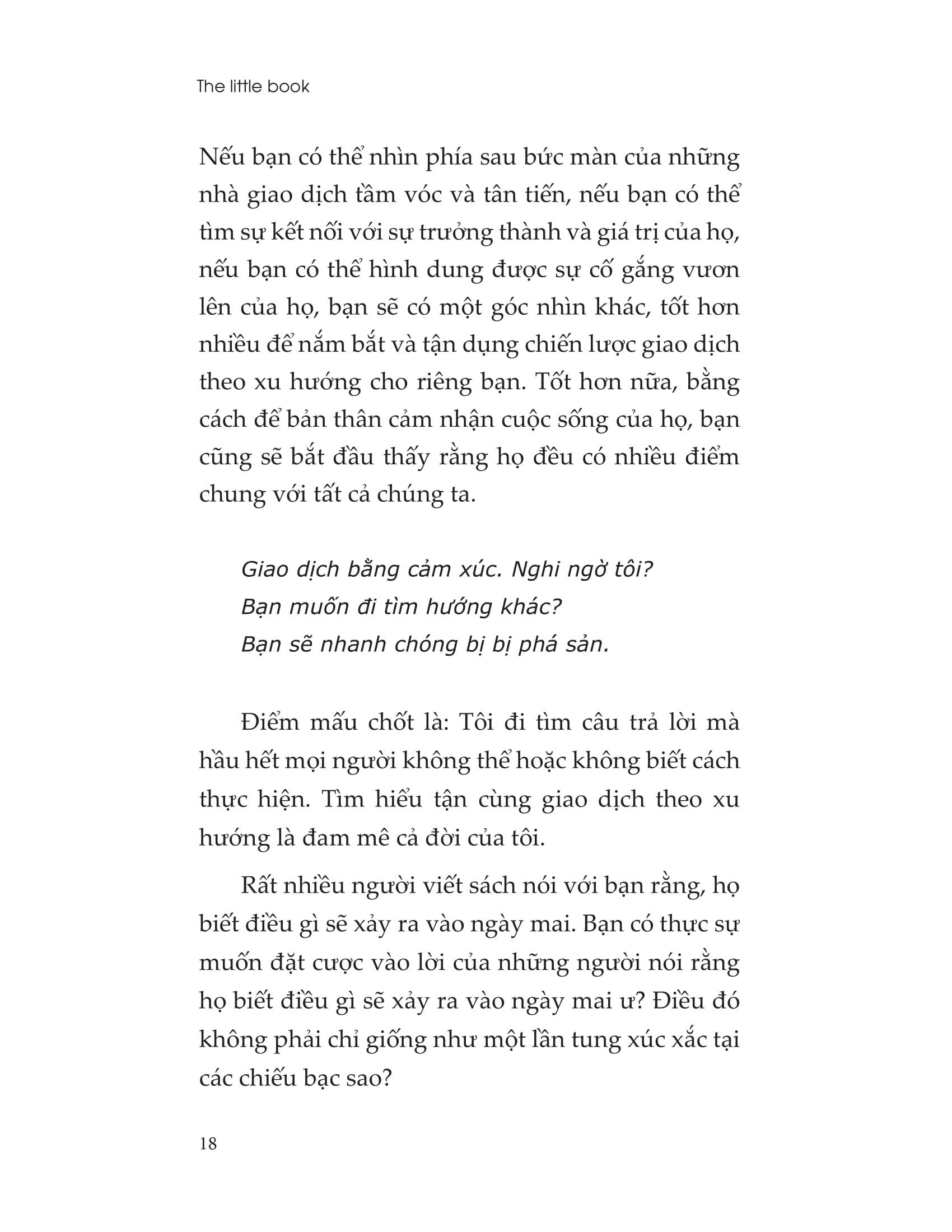 The little book

Nếu bạn có thể nhìn phía sau bức màn của những nhà giao dịch tầm vóc và tân tiến, nếu bạn có thể tìm sự kết nối với sự trưởng thành và giá trị của họ, nếu bạn có thể hình dung được sự cố gắng vươn lên của họ, bạn sẽ có một góc nhìn khác, tốt hơn nhiều để nắm bắt và tận dụng chiến lược giao dịch theo xu hướng cho riêng bạn. Tốt hơn nữa, bằng cách để bản thân cảm nhận cuộc sống của họ, bạn cũng sẽ bắt đầu thấy rằng họ đều có nhiều điểm chung với tất cả chúng ta.

Giao dịch bằng cảm xúc. Nghi ngờ tôi?
Bạn muốn đi tìm hướng khác?
Bạn sẽ nhanh chóng bị bị phá sản.

Điểm mấu chốt là: Tôi đi tìm câu trả lời mà hầu hết mọi người không thể hoặc không biết cách thực hiện. Tìm hiểu tận cùng giao dịch theo xu hướng là đam mê cả đời của tôi.

Rất nhiều người viết sách nói với bạn rằng, họ biết điều gì sẽ xảy ra vào ngày mai. Bạn có thực sự muốn đặt cược vào lời của những người nói rằng họ biết điều gì sẽ xảy ra vào ngày mai ư? Điều đó không phải chỉ giống như một lần tung xúc xắc tại các chiếu bạc sao?

18